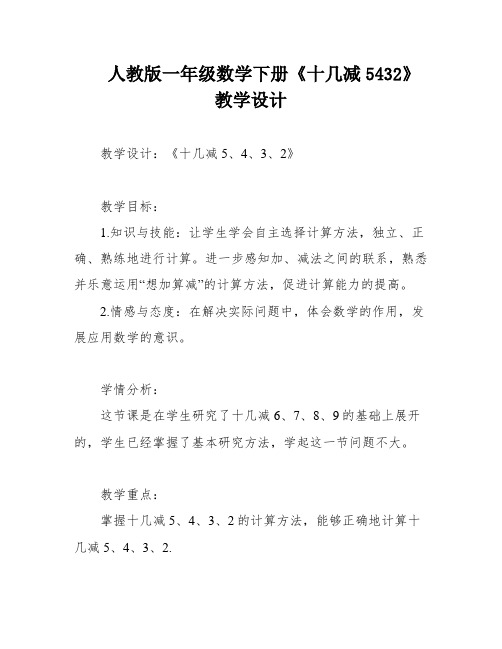 人教版一年级数学下册《十几减 5432》教学设计

教学设计：《十几减 5、4、3、2》

教学目标：

1.知识与技能：让学生学会自主选择计算方法，独立、正确、熟练地进行计算。进一步感知加、减法之间的联系，熟悉并乐意运用“想加算减”的计算方法，促进计算能力的提高。

2.情感与态度：在解决实际问题中，体会数学的作用，发展应用数学的意识。

学情分析：

这节课是在学生研究了十几减 6、7、8、9 的基础上展开的，学生已经掌握了基本研究方法，学起这一节问题不大。

教学重点：

掌握十几减 5、4、3、2 的计算方法，能够正确地计算十几减 5、4、3、2.